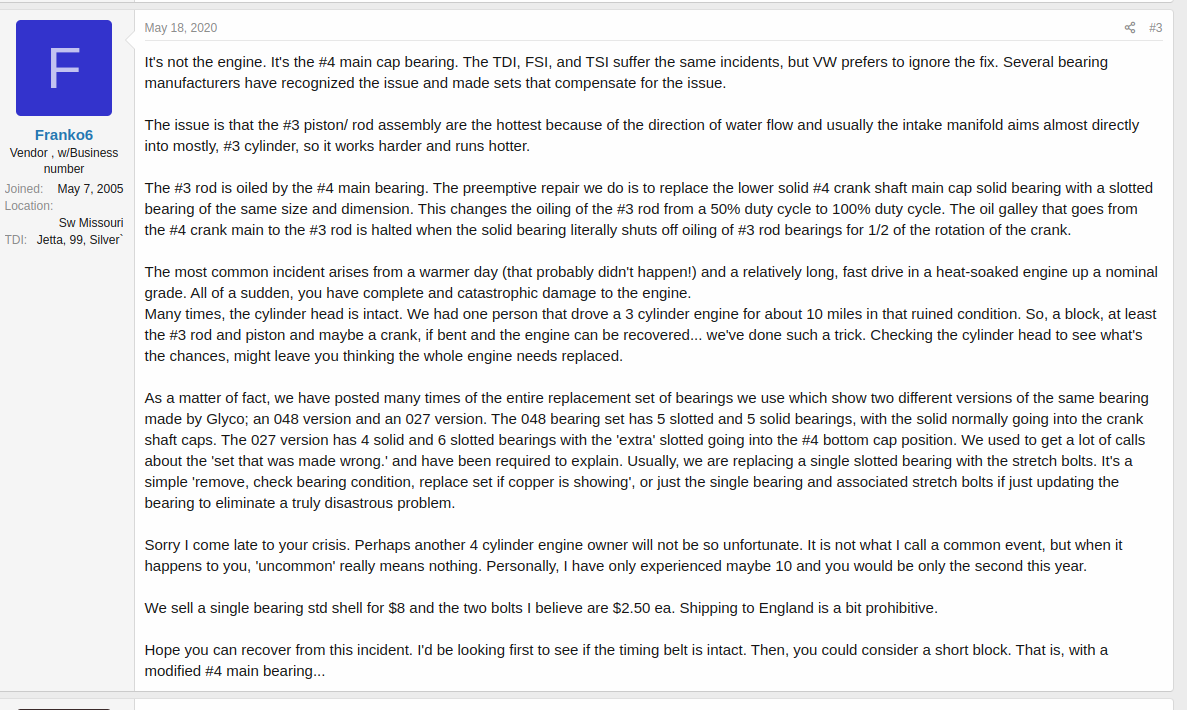 F

Franko6
Vendor , w/Business number
Joined: May 7, 2005
Location: Sw Missouri
TDI: Jetta, 99, Silver`

May 18, 2020

#3

It's not the engine. It's the #4 main cap bearing. The TDI, FSI, and TSI suffer the same incidents, but VW prefers to ignore the fix. Several bearing manufacturers have recognized the issue and made sets that compensate for the issue.

The issue is that the #3 piston/ rod assembly are the hottest because of the direction of water flow and usually the intake manifold aims almost directly into mostly, #3 cylinder, so it works harder and runs hotter.

The #3 rod is oiled by the #4 main bearing. The preemptive repair we do is to replace the lower solid #4 crank shaft main cap solid bearing with a slotted bearing of the same size and dimension. This changes the oiling of the #3 rod from a 50% duty cycle to 100% duty cycle. The oil galley that goes from the #4 crank main to the #3 rod is halted when the solid bearing literally shuts off oiling of #3 rod bearings for 1/2 of the rotation of the crank.

The most common incident arises from a warmer day (that probably didn't happen!) and a relatively long, fast drive in a heat-soaked engine up a nominal grade. All of a sudden, you have complete and catastrophic damage to the engine.
Many times, the cylinder head is intact. We had one person that drove a 3 cylinder engine for about 10 miles in that ruined condition. So, a block, at least the #3 rod and piston and maybe a crank, if bent and the engine can be recovered... we've done such a trick. Checking the cylinder head to see what's the chances, might leave you thinking the whole engine needs replaced.

As a matter of fact, we have posted many times of the entire replacement set of bearings we use which show two different versions of the same bearing made by Glyco; an 048 version and an 027 version. The 048 bearing set has 5 slotted and 5 solid bearings, with the solid normally going into the crank shaft caps. The 027 version has 4 solid and 6 slotted bearings with the 'extra' slotted going into the #4 bottom cap position. We used to get a lot of calls about the 'set that was made wrong.' and have been required to explain. Usually, we are replacing a single slotted bearing with the stretch bolts. It's a simple 'remove, check bearing condition, replace set if copper is showing', or just the single bearing and associated stretch bolts if just updating the bearing to eliminate a truly disastrous problem.

Sorry I come late to your crisis. Perhaps another 4 cylinder engine owner will not be so unfortunate. It is not what I call a common event, but when it happens to you, 'uncommon' really means nothing. Personally, I have only experienced maybe 10 and you would be only the second this year.

We sell a single bearing std shell for $8 and the two bolts I believe are $2.50 ea. Shipping to England is a bit prohibitive.

Hope you can recover from this incident. I'd be looking first to see if the timing belt is intact. Then, you could consider a short block. That is, with a modified #4 main bearing...